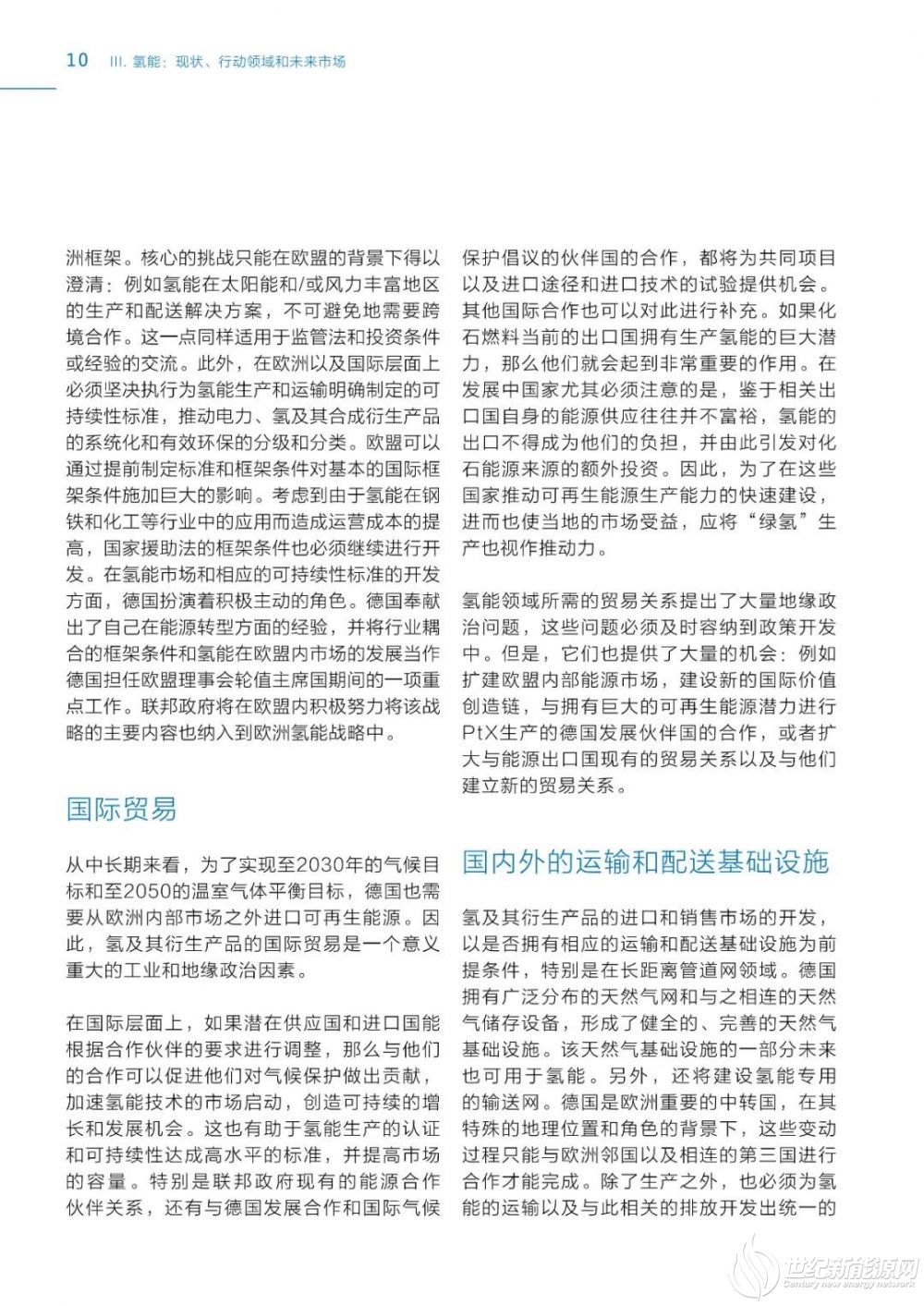 10 III. 氢能：现状、行动领域和未来市场

洲框架。核心的挑战只能在欧盟的背景下得以澄清：例如氢能在太阳能和/或风力丰富地区的生产和配送解决方案，不可避免地需要跨境合作。这一点同样适用于监管法和投资条件或经验的交流。此外，在欧洲以及国际层面上必须坚决执行为氢能生产和运输明确制定的可持续性标准，推动电力、氢及其合成衍生产品的系统化和有效环保的分级和分类。欧盟可以通过提前制定标准和框架条件对基本的国际框架条件施加巨大的影响。考虑到由于氢能在钢铁和化工等行业中的应用而造成运营成本的提高，国家援助法的框架条件也必须继续进行开发。在氢能市场和相应的可持续性标准的开发方面，德国扮演着积极主动的角色。德国奉献出了自己在能源转型方面的经验，并将行业耦合的框架条件和氢能在欧盟内市场的发展当作德国担任欧盟理事会轮值主席国期间的一项重点工作。联邦政府将在欧盟内积极努力将该战略的主要内容也纳入到欧洲氢能战略中。

国际贸易

从中长期来看，为了实现至2030年的气候目标和至2050的温室气体平衡目标，德国也需要从欧洲内部市场之外进口可再生能源。因此，氢及其衍生产品的国际贸易是一个意义重大的工业和地缘政治因素。

在国际层面上，如果潜在供应国和进口国能根据合作伙伴的要求进行调整，那么与他们的合作可以促进他们对气候保护做出贡献，加速氢能技术的市场启动，创造可持续的增长和发展机会。这也有助于氢能生产的认证和可持续性达成高水平的标准，并提高市场的容量。特别是联邦政府现有的能源合作伙伴关系，还有与德国发展合作和国际气候保护倡议的伙伴国的合作，都将为共同项目以及进口途径和进口技术的试验提供机会。其他国际合作也可以对此进行补充。如果化石燃料当前的出口国拥有生产氢能的巨大潜力，那么他们就会起到非常重要的作用。在发展中国家尤其必须注意的是，鉴于相关出口国自身的能源供应往往并不富裕，氢能的出口不得成为他们的负担，并由此引发对化石能源来源的额外投资。因此，为了在这些国家推动可再生能源生产能力的快速建设，进而也使当地的市场受益，应将“绿氢”生产也视作推动力。

氢能领域所需的贸易关系提出了大量地缘政治问题，这些问题必须及时容纳到政策开发中。但是，它们也提供了大量的机会：例如扩建欧盟内部能源市场，建设新的国际价值创造链，与拥有巨大的可再生能源潜力进行PtX生产的德国发展伙伴国的合作，或者扩大与能源出口国现有的贸易关系以及与他们建立新的贸易关系。

国内外的运输和配送基础设施

氢及其衍生产品的进口和销售市场的开发，以是否拥有相应的运输和配送基础设施为前提条件，特别是在长距离管道网领域。德国拥有广泛分布的天然气网和与之相连的天然气储存设备，形成了健全的、完善的天然气基础设施。该天然气基础设施的一部分未来也可用于氢能。另外，还将建设氢能专用的输送网。德国是欧洲重要的中转国，在其特殊的地理位置和角色的背景下，这些变动过程只能与欧洲邻国以及相连的第三国进行合作才能完成。除了生产之外，也必须为氢能的运输以及与此相关的排放开发出统一的

世纪新能源网
Century new energy network